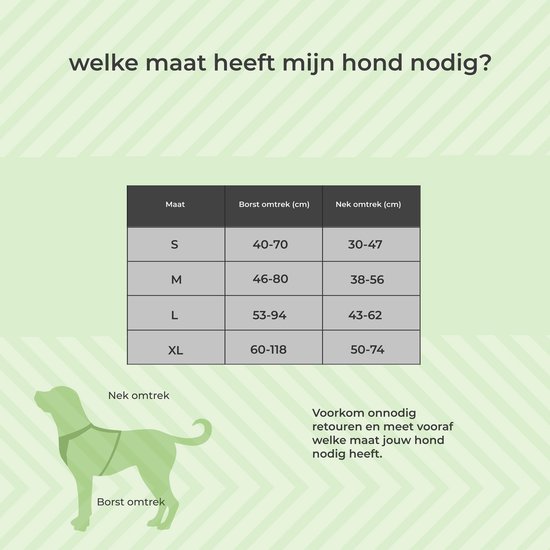 welke maat heeft mijn hond nodig?

| Maat | Borst omtrek (cm) | Nek omtrek (cm) |
|---|---|---|
| S | 40-70 | 30-47 |
| M | 46-80 | 38-56 |
| L | 53-94 | 43-62 |
| XL | 60-118 | 50-74 |

Nek omtrek

Borst omtrek

Voorkom onnodig retouren en meet vooraf welke maat jouw hond nodig heeft.